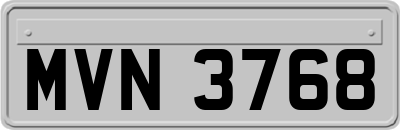 MVN 3768